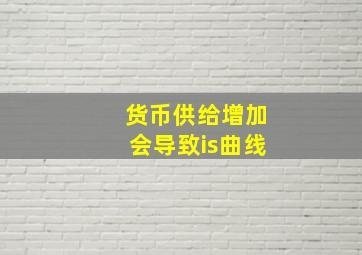 货币供给增加
会导致is曲线